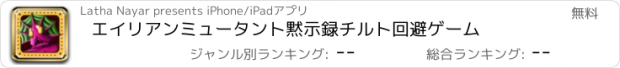 Latha Nayar presents iPhone/iPadアプリ

無料

エイリアンミュータント黙示録チルト回避ゲーム

ジャンル別ランキング: --

総合ランキング: --